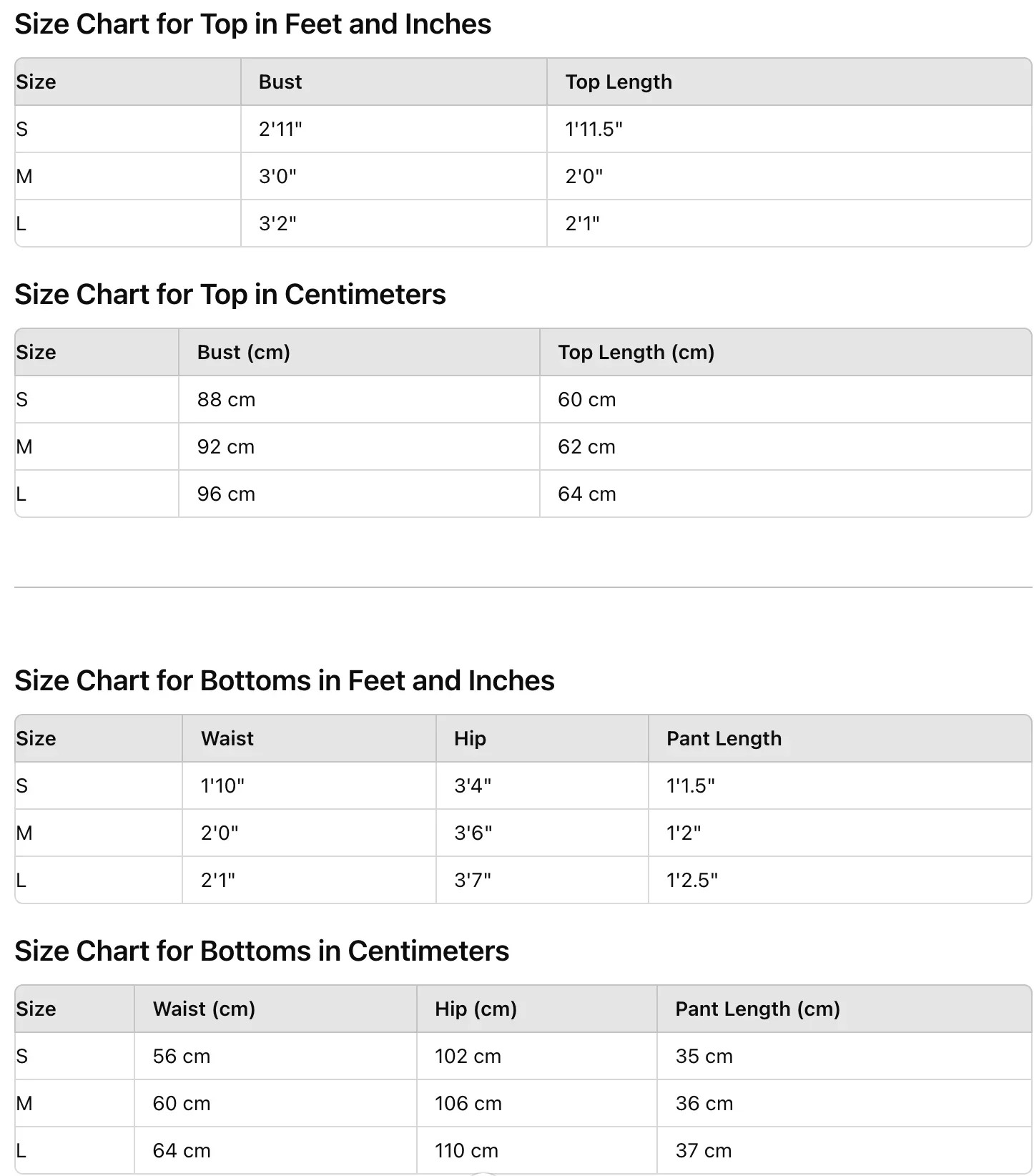 Size Chart for Top in Feet and Inches

| Size | Bust | Top Length |
|---|---|---|
| S | 2'11" | 1'11.5" |
| M | 3'0" | 2'0" |
| L | 3'2" | 2'1" |

Size Chart for Top in Centimeters

| Size | Bust (cm) | Top Length (cm) |
|---|---|---|
| S | 88 cm | 60 cm |
| M | 92 cm | 62 cm |
| L | 96 cm | 64 cm |

Size Chart for Bottoms in Feet and Inches

| Size | Waist | Hip | Pant Length |
|---|---|---|---|
| S | 1'10" | 3'4" | 1'1.5" |
| M | 2'0" | 3'6" | 1'2" |
| L | 2'1" | 3'7" | 1'2.5" |

Size Chart for Bottoms in Centimeters

| Size | Waist (cm) | Hip (cm) | Pant Length (cm) |
|---|---|---|---|
| S | 56 cm | 102 cm | 35 cm |
| M | 60 cm | 106 cm | 36 cm |
| L | 64 cm | 110 cm | 37 cm |